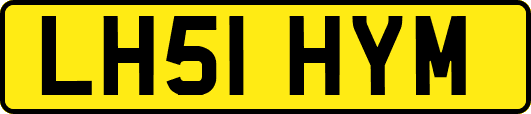 LH51 HYM